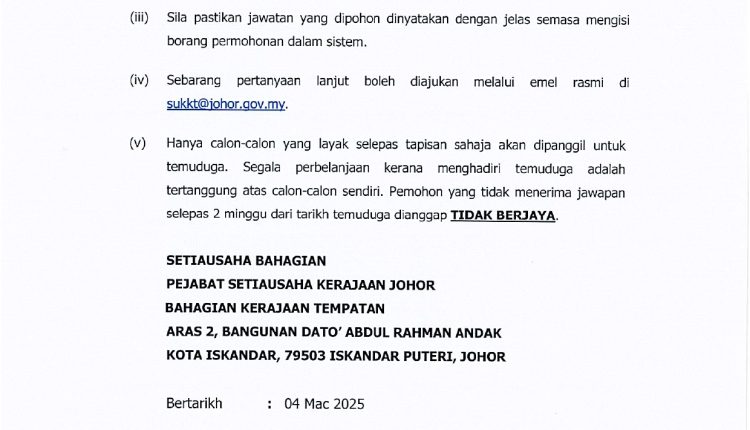 (iii) Sila pastikan jawatan yang dipohon dinyatakan dengan jelas semasa mengisi borang permohonan dalam sistem.

(iv) Sebarang pertanyaan lanjut boleh diajukan melalui emel rasmi di sukkt@johor.gov.my.

(v) Hanya calon-calon yang layak selepas tapisan sahaja akan dipanggil untuk temuduga. Segala perbelanjaan kerana menghadiri temuduga adalah tertanggung atas calon-calon sendiri. Pemohon yang tidak menerima jawapan selepas 2 minggu dari tarikh temuduga dianggap TIDAK BERJAYA.

SETIAUSAHA BAHAGIAN
PEJABAT SETIAUSAHA KERAJAAN JOHOR
BAHAGIAN KERAJAAN TEMPATAN
ARAS 2, BANGUNAN DATO' ABDUL RAHMAN ANDAK
KOTA ISKANDAR, 79503 ISKANDAR PUTERI, JOHOR

Bertarikh : 04 Mac 2025